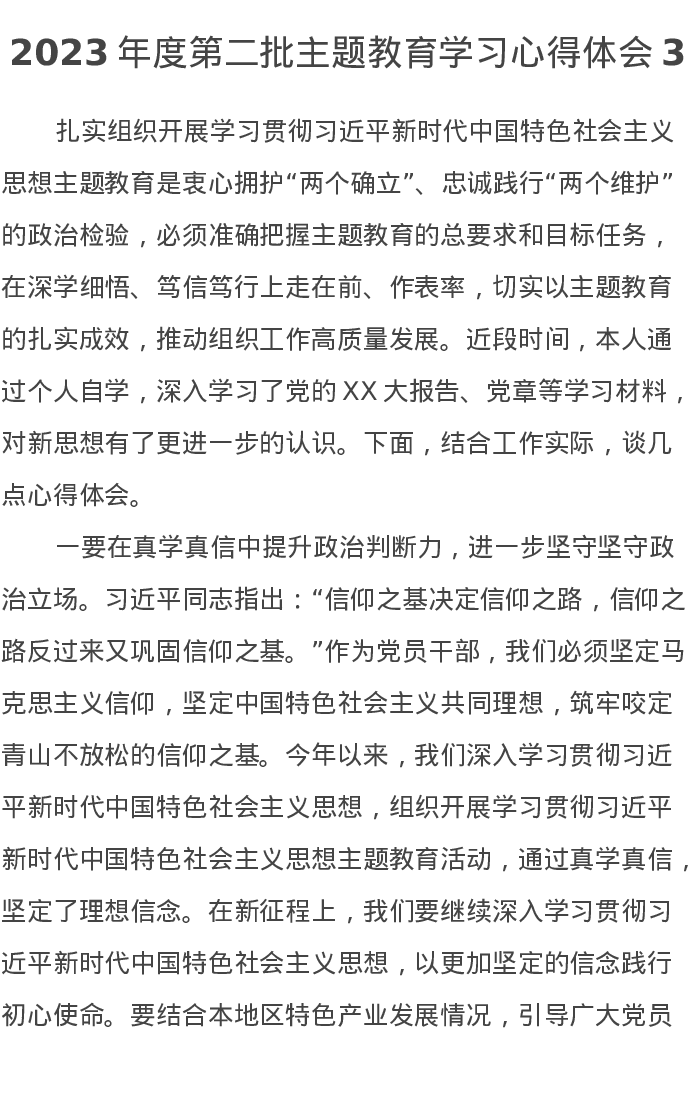 2023 年度第二批主题教育学习心得体会 3

扎实组织开展学习贯彻习近平新时代中国特色社会主义思想主题教育是衷心拥护“两个确立”、忠诚践行“两个维护”的政治检验，必须准确把握主题教育的总要求和目标任务，在深学细悟、笃信笃行上走在前、作表率，切实以主题教育的扎实成效，推动组织工作高质量发展。近段时间，本人通过个人自学，深入学习了党的 XX 大报告、党章等学习材料，对新思想有了更进一步的认识。下面，结合工作实际，谈几点心得体会。

一要在真学真信中提升政治判断力，进一步坚守坚守政治立场。习近平同志指出：“信仰之基决定信仰之路，信仰之路反过来又巩固信仰之基。”作为党员干部，我们必须坚定马克思主义信仰，坚定中国特色社会主义共同理想，筑牢咬定青山不放松的信仰之基。今年以来，我们深入学习贯彻习近平新时代中国特色社会主义思想，组织开展学习贯彻习近平新时代中国特色社会主义思想主题教育活动，通过真学真信，坚定了理想信念。在新征程上，我们要继续深入学习贯彻习近平新时代中国特色社会主义思想，以更加坚定的信念践行初心使命。要结合本地区特色产业发展情况，引导广大党员